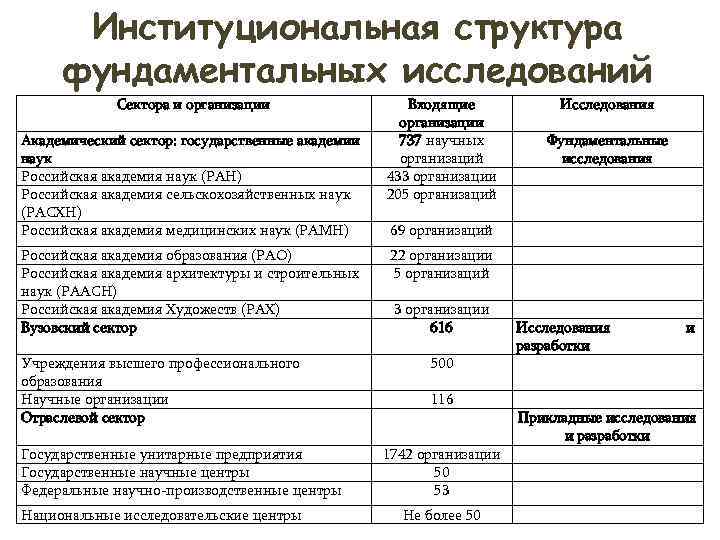 Институциональная структура фундаментальных исследований

| Сектора и организации | Входящие организации | Исследования |
|---|---|---|
| Академический сектор: государственные академии наук | 737 научных организаций | Фундаментальные исследования |
| Российская академия наук (РАН) | 433 организации | |
| Российская академия сельскохозяйственных наук (РАСХН) | 205 организаций | |
| Российская академия медицинских наук (РАМН) | 69 организаций | |
| Российская академия образования (РАО) | 22 организации | |
| Российская академия архитектуры и строительных наук (РААСН) | 5 организаций | |
| Российская академия Художеств (РАХ) | 3 организации | |
| Вузовский сектор | 616 | Исследования и разработки |
| Учреждения высшего профессионального образования | 500 | |
| Научные организации | 116 | |
| Отраслевой сектор | | Прикладные исследования и разработки |
| Государственные унитарные предприятия | 1742 организации | |
| Государственные научные центры | 50 | |
| Федеральные научно-производственные центры | 53 | |
| Национальные исследовательские центры | Не более 50 | |